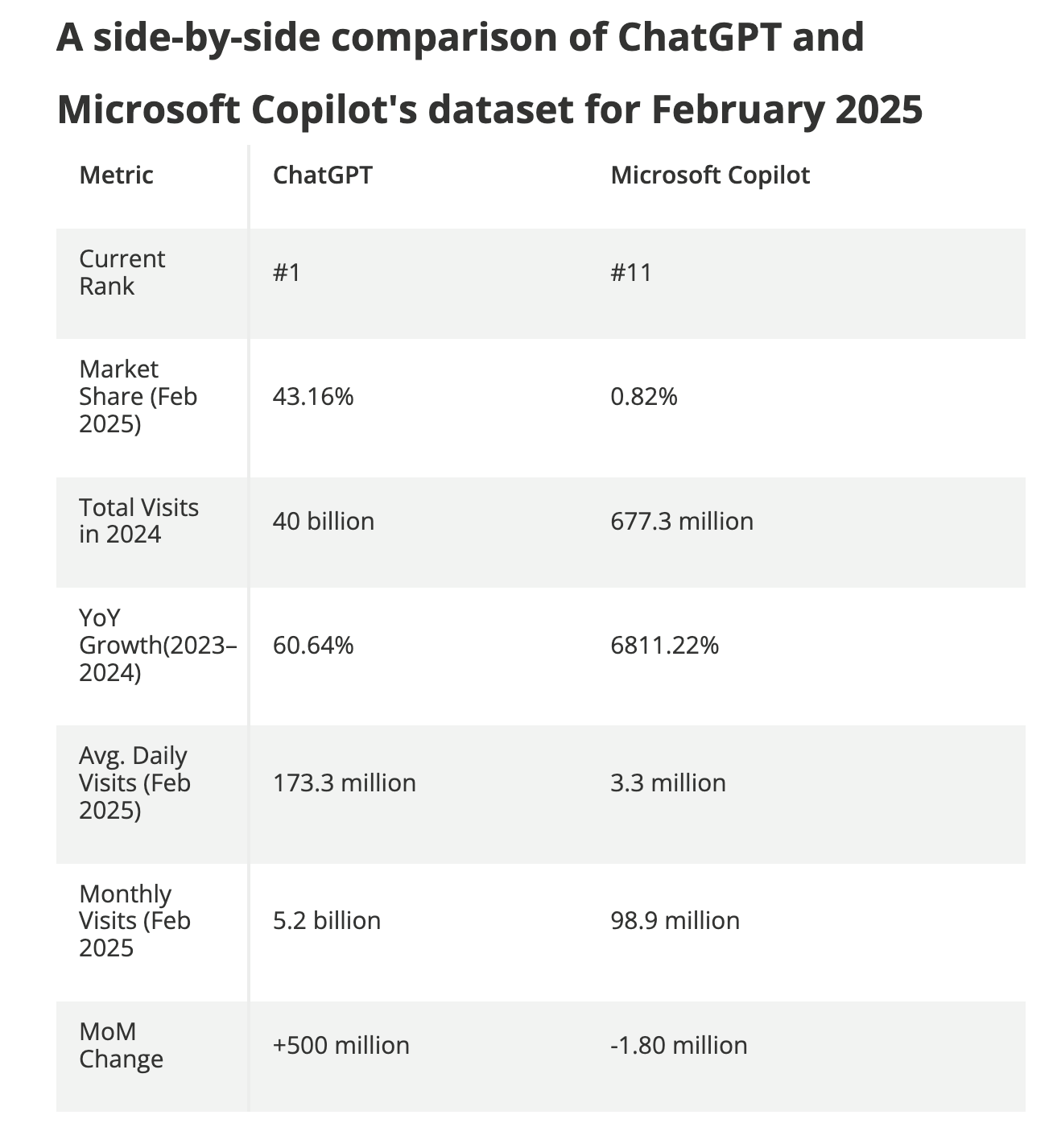 A side-by-side comparison of ChatGPT and Microsoft Copilot's dataset for February 2025

| Metric | ChatGPT | Microsoft Copilot |
|---|---|---|
| Current Rank | #1 | #11 |
| Market Share (Feb 2025) | 43.16% | 0.82% |
| Total Visits in 2024 | 40 billion | 677.3 million |
| YoY Growth(2023–2024) | 60.64% | 6811.22% |
| Avg. Daily Visits (Feb 2025) | 173.3 million | 3.3 million |
| Monthly Visits (Feb 2025 | 5.2 billion | 98.9 million |
| MoM Change | +500 million | -1.80 million |